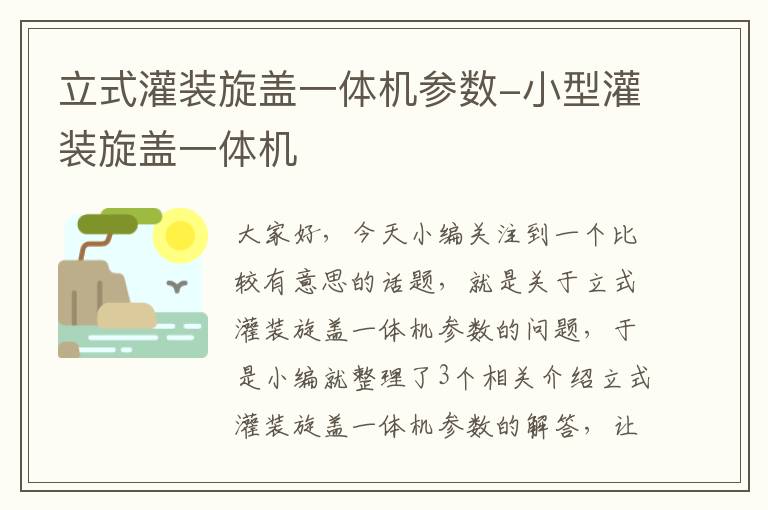 立式灌装旋盖一体机参数-小型灌装旋盖一体机

大家好，今天小编关注到一个比较有意思的话题，就是关于立式灌装旋盖一体机参数的问题，于是小编就整理了3个相关介绍立式灌装旋盖一体机参数的解答，让